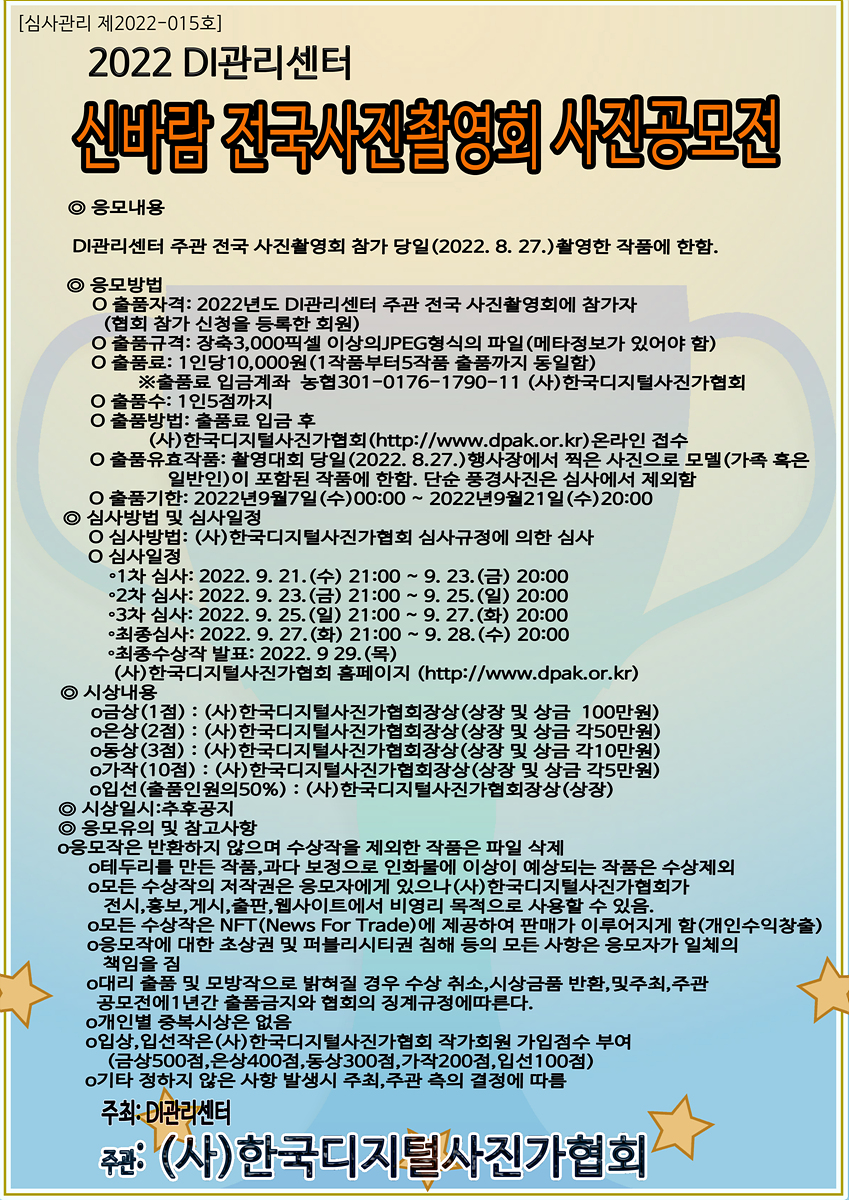 [심사관리 제2022-015호]

2022 DI관리센터

신바람 전국사진촬영회 사진공모전

◎ 응모내용

DI관리센터 주관 전국 사진촬영회 참가 당일(2022. 8. 27.)촬영한 작품에 한함.

◎ 응모방법
O 출품자격: 2022년도 DI관리센터 주관 전국 사진촬영회에 참가자 (협회 참가 신청을 등록한 회원)
O 출품규격: 장축3,000픽셀 이상의JPEG형식의 파일(메타정보가 있어야 함)
O 출품료: 1인당10,000원(1작품부터5작품 출품까지 동일함)
※출품료 입금계좌 농협301-0176-1790-11 (사)한국디지털사진가협회
O 출품수: 1인5점까지
O 출품방법: 출품료 입금 후 (사)한국디지털사진가협회(http://www.dpak.or.kr)온라인 접수
O 출품유효작품: 촬영대회 당일(2022. 8.27.)행사장에서 찍은 사진으로 모델(가족 혹은 일반인)이 포함된 작품에 한함. 단순 풍경사진은 심사에서 제외함
O 출품기한: 2022년9월7일(수)00:00 ~ 2022년9월21일(수)20:00
◎ 심사방법 및 심사일정
O 심사방법: (사)한국디지털사진가협회 심사규정에 의한 심사
O 심사일정
◦1차 심사: 2022. 9. 21.(수) 21:00 ~ 9. 23.(금) 20:00
◦2차 심사: 2022. 9. 23.(금) 21:00 ~ 9. 25.(일) 20:00
◦3차 심사: 2022. 9. 25.(일) 21:00 ~ 9. 27.(화) 20:00
◦최종심사: 2022. 9. 27.(화) 21:00 ~ 9. 28.(수) 20:00
◦최종수상작 발표: 2022. 9 29.(목) (사)한국디지털사진가협회 홈페이지 (http://www.dpak.or.kr)
◎ 시상내용
o금상(1점) : (사)한국디지털사진가협회장상(상장 및 상금 100만원)
o은상(2점) : (사)한국디지털사진가협회장상(상장 및 상금 각50만원)
o동상(3점) : (사)한국디지털사진가협회장상(상장 및 상금 각10만원)
o가작(10점) : (사)한국디지털사진가협회장상(상장 및 상금 각5만원)
o입선(출품인원의50%) : (사)한국디지털사진가협회장상(상장)
◎ 시상일시:추후공지
◎ 응모유의 및 참고사항
o응모작은 반환하지 않으며 수상작을 제외한 작품은 파일 삭제
o테두리를 만든 작품,과다 보정으로 인화물에 이상이 예상되는 작품은 수상제외
o모든 수상작의 저작권은 응모자에게 있으나(사)한국디지털사진가협회가 전시,홍보,게시,출판,웹사이트에서 비영리 목적으로 사용할 수 있음.
o모든 수상작은 NFT(News For Trade)에 제공하여 판매가 이루어지게 함(개인수익창출)
o응모작에 대한 초상권 및 퍼블리시티권 침해 등의 모든 사항은 응모자가 일체의 책임을 짐
o대리 출품 및 모방작으로 밝혀질 경우 수상 취소,시상금품 반환,및주최,주관 공모전에1년간 출품금지와 협회의 징계규정에따른다.
o개인별 중복시상은 없음
o입상,입선작은(사)한국디지털사진가협회 작가회원 가입점수 부여 (금상500점,은상400점,동상300점,가작200점,입선100점)
o기타 정하지 않은 사항 발생시 주최,주관 측의 결정에 따름

주최: DI관리센터
주관: (사)한국디지털사진가협회